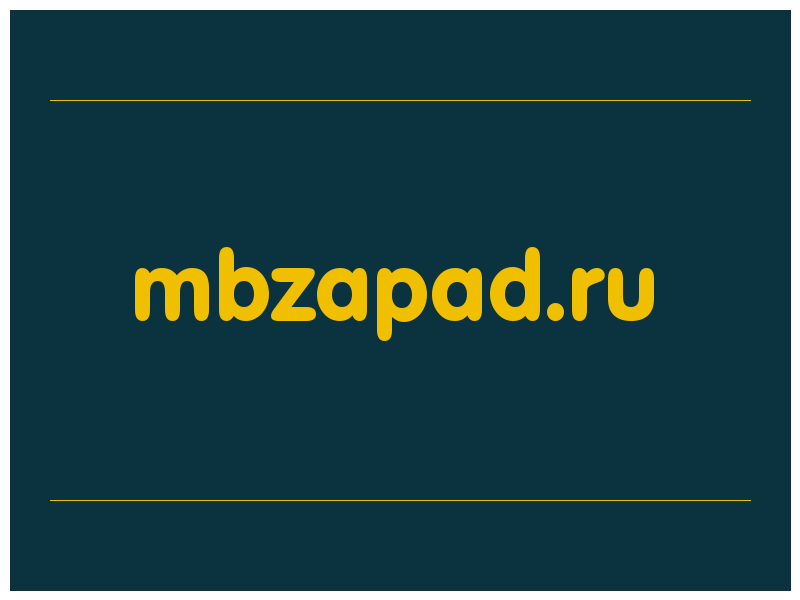 mbzapad.ru